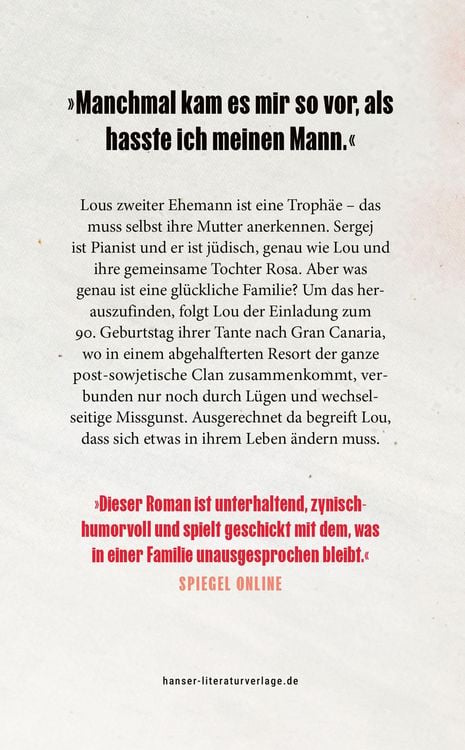 »Manchmal kam es mir so vor, als hasste ich meinen Mann.«

Lous zweiter Ehemann ist eine Trophäe – das muss selbst ihre Mutter anerkennen. Sergej ist Pianist und er ist jüdisch, genau wie Lou und ihre gemeinsame Tochter Rosa. Aber was genau ist eine glückliche Familie? Um das herauszufinden, folgt Lou der Einladung zum 90. Geburtstag ihrer Tante nach Gran Canaria, wo in einem abgehalfterten Resort der ganze post-sowjetische Clan zusammenkommt, verbunden nur noch durch Lügen und wechselseitige Missgunst. Ausgerechnet da begreift Lou, dass sich etwas in ihrem Leben ändern muss.

»Dieser Roman ist unterhaltend, zynisch-humorvoll und spielt geschickt mit dem, was in einer Familie unausgesprochen bleibt.«
SPIEGEL ONLINE

hanser-literaturverlage.de